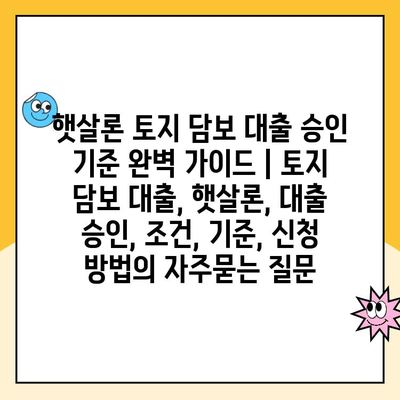 햇살론 토지 담보 대출 승인 기준 완벽 가이드 | 토지 담보 대출, 햇살론, 대출 승인, 조건, 기준, 신청 방법의 자주묻는 질문